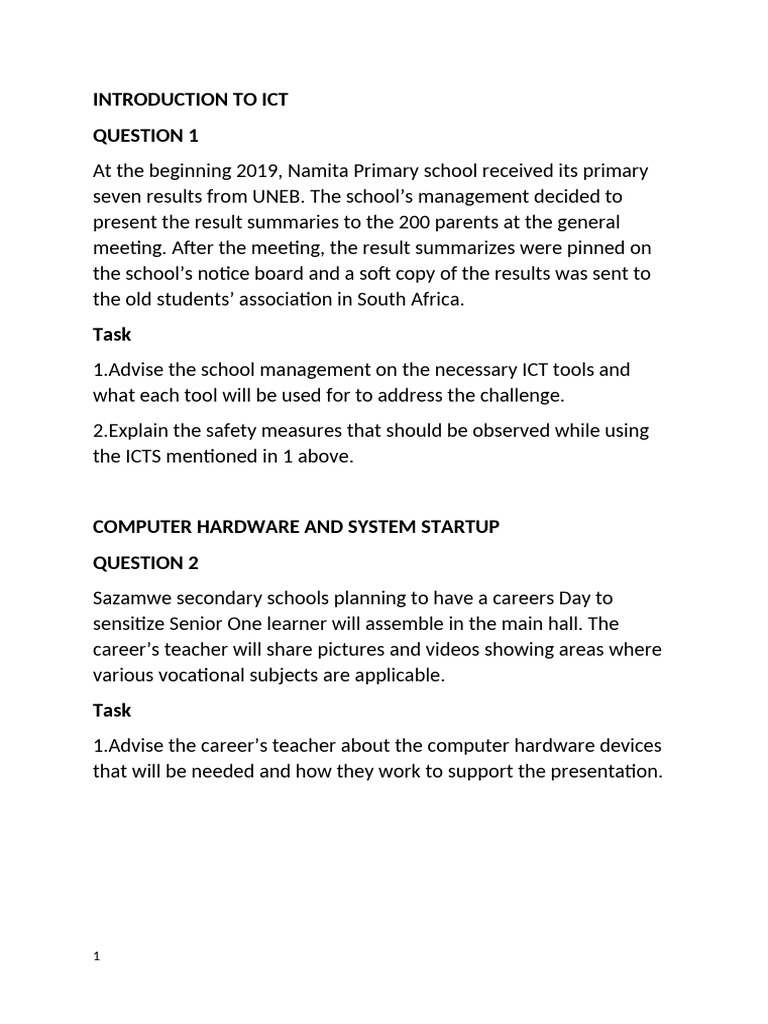 INTRODUCTION TO ICT

QUESTION 1

At the beginning 2019, Namita Primary school received its primary seven results from UNEB. The school's management decided to present the result summaries to the 200 parents at the general meeting. After the meeting, the result summarizes were pinned on the school's notice board and a soft copy of the results was sent to the old students' association in South Africa.

Task

1.Advise the school management on the necessary ICT tools and what each tool will be used for to address the challenge.

2.Explain the safety measures that should be observed while using the ICTS mentioned in 1 above.

COMPUTER HARDWARE AND SYSTEM STARTUP

QUESTION 2

Sazamwe secondary schools planning to have a careers Day to sensitize Senior One learner will assemble in the main hall. The career's teacher will share pictures and videos showing areas where various vocational subjects are applicable.

Task

1.Advise the career's teacher about the computer hardware devices that will be needed and how they work to support the presentation.

1